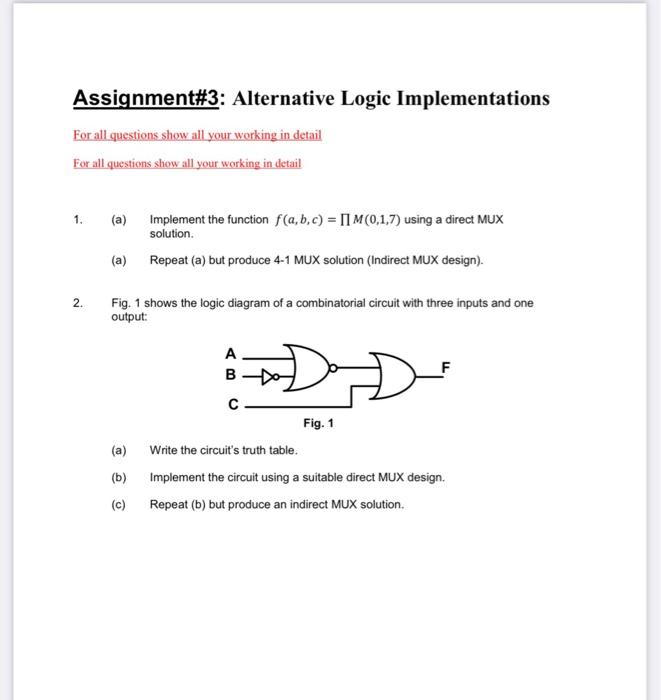 Assignment#3: Alternative Logic Implementations

For all questions show all your working in detail

For all questions show all your working in detail

1. (a) Implement the function $f(a,b,c) = \prod M(0,1,7)$ using a direct MUX solution.

(a) Repeat (a) but produce 4-1 MUX solution (Indirect MUX design).

2. Fig. 1 shows the logic diagram of a combinatorial circuit with three inputs and one output:

A
B
C
F
Fig. 1

(a) Write the circuit's truth table.

(b) Implement the circuit using a suitable direct MUX design.

(c) Repeat (b) but produce an indirect MUX solution.